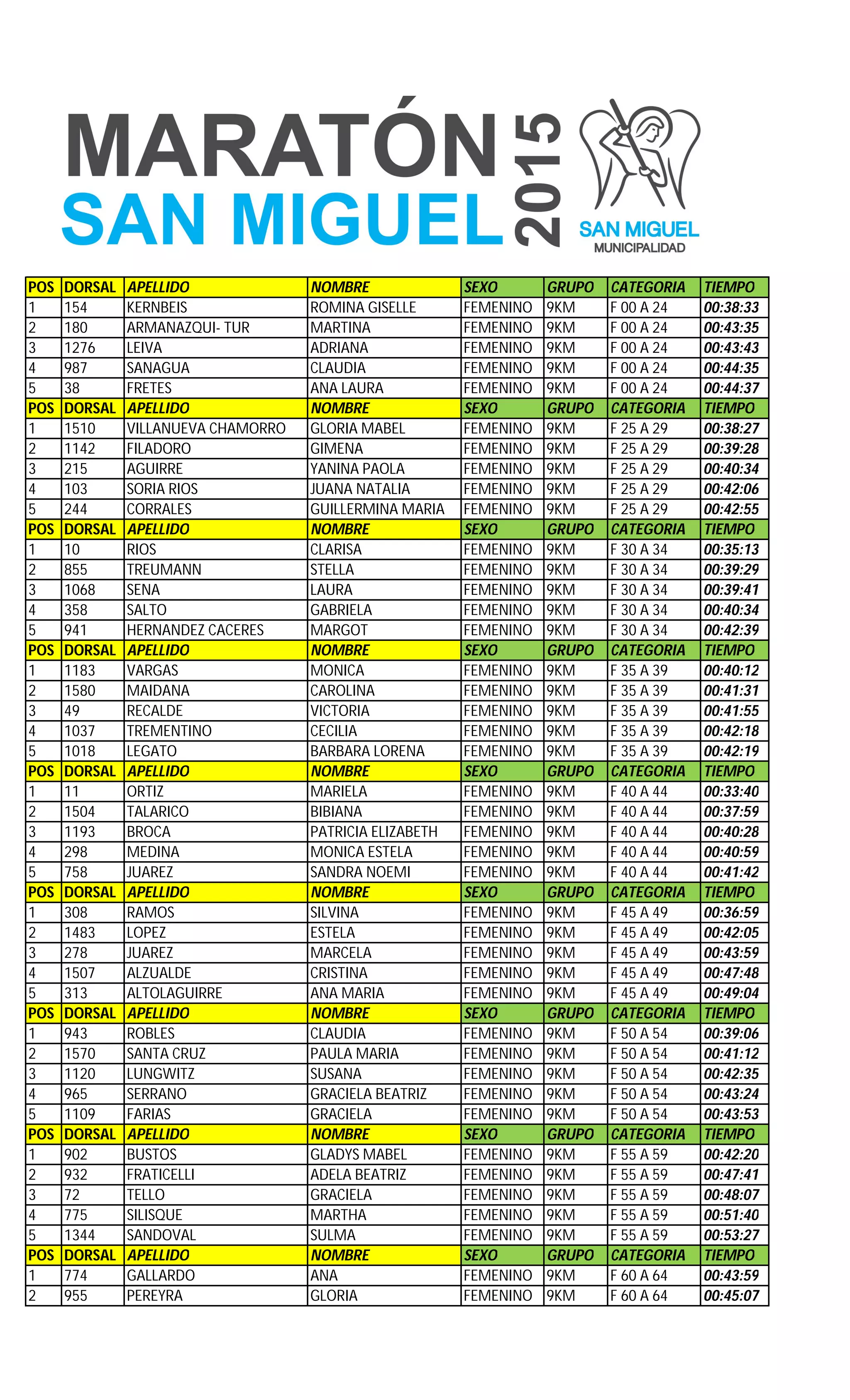 MARATÓN SAN MIGUEL 2015

SAN MIGUEL MUNICIPALIDAD

| POS | DORSAL | APELLIDO | NOMBRE | SEXO | GRUPO | CATEGORIA | TIEMPO |
|---|---|---|---|---|---|---|---|
| 1 | 154 | KERNBEIS | ROMINA GISELLE | FEMENINO | 9KM | F 00 A 24 | 00:38:33 |
| 2 | 180 | ARMANAZQUI- TUR | MARTINA | FEMENINO | 9KM | F 00 A 24 | 00:43:35 |
| 3 | 1276 | LEIVA | ADRIANA | FEMENINO | 9KM | F 00 A 24 | 00:43:43 |
| 4 | 987 | SANAGUA | CLAUDIA | FEMENINO | 9KM | F 00 A 24 | 00:44:35 |
| 5 | 38 | FRETES | ANA LAURA | FEMENINO | 9KM | F 00 A 24 | 00:44:37 |
| POS | DORSAL | APELLIDO | NOMBRE | SEXO | GRUPO | CATEGORIA | TIEMPO |
| 1 | 1510 | VILLANUEVA CHAMORRO | GLORIA MABEL | FEMENINO | 9KM | F 25 A 29 | 00:38:27 |
| 2 | 1142 | FILADORO | GIMENA | FEMENINO | 9KM | F 25 A 29 | 00:39:28 |
| 3 | 215 | AGUIRRE | YANINA PAOLA | FEMENINO | 9KM | F 25 A 29 | 00:40:34 |
| 4 | 103 | SORIA RIOS | JUANA NATALIA | FEMENINO | 9KM | F 25 A 29 | 00:42:06 |
| 5 | 244 | CORRALES | GUILLERMINA MARIA | FEMENINO | 9KM | F 25 A 29 | 00:42:55 |
| POS | DORSAL | APELLIDO | NOMBRE | SEXO | GRUPO | CATEGORIA | TIEMPO |
| 1 | 10 | RIOS | CLARISA | FEMENINO | 9KM | F 30 A 34 | 00:35:13 |
| 2 | 855 | TREUMANN | STELLA | FEMENINO | 9KM | F 30 A 34 | 00:39:29 |
| 3 | 1068 | SENA | LAURA | FEMENINO | 9KM | F 30 A 34 | 00:39:41 |
| 4 | 358 | SALTO | GABRIELA | FEMENINO | 9KM | F 30 A 34 | 00:40:34 |
| 5 | 941 | HERNANDEZ CACERES | MARGOT | FEMENINO | 9KM | F 30 A 34 | 00:42:39 |
| POS | DORSAL | APELLIDO | NOMBRE | SEXO | GRUPO | CATEGORIA | TIEMPO |
| 1 | 1183 | VARGAS | MONICA | FEMENINO | 9KM | F 35 A 39 | 00:40:12 |
| 2 | 1580 | MAIDANA | CAROLINA | FEMENINO | 9KM | F 35 A 39 | 00:41:31 |
| 3 | 49 | RECALDE | VICTORIA | FEMENINO | 9KM | F 35 A 39 | 00:41:55 |
| 4 | 1037 | TREMENTINO | CECILIA | FEMENINO | 9KM | F 35 A 39 | 00:42:18 |
| 5 | 1018 | LEGATO | BARBARA LORENA | FEMENINO | 9KM | F 35 A 39 | 00:42:19 |
| POS | DORSAL | APELLIDO | NOMBRE | SEXO | GRUPO | CATEGORIA | TIEMPO |
| 1 | 11 | ORTIZ | MARIELA | FEMENINO | 9KM | F 40 A 44 | 00:33:40 |
| 2 | 1504 | TALARICO | BIBIANA | FEMENINO | 9KM | F 40 A 44 | 00:37:59 |
| 3 | 1193 | BROCA | PATRICIA ELIZABETH | FEMENINO | 9KM | F 40 A 44 | 00:40:28 |
| 4 | 298 | MEDINA | MONICA ESTELA | FEMENINO | 9KM | F 40 A 44 | 00:40:59 |
| 5 | 758 | JUAREZ | SANDRA NOEMI | FEMENINO | 9KM | F 40 A 44 | 00:41:42 |
| POS | DORSAL | APELLIDO | NOMBRE | SEXO | GRUPO | CATEGORIA | TIEMPO |
| 1 | 308 | RAMOS | SILVINA | FEMENINO | 9KM | F 45 A 49 | 00:36:59 |
| 2 | 1483 | LOPEZ | ESTELA | FEMENINO | 9KM | F 45 A 49 | 00:42:05 |
| 3 | 278 | JUAREZ | MARCELA | FEMENINO | 9KM | F 45 A 49 | 00:43:59 |
| 4 | 1507 | ALZUALDE | CRISTINA | FEMENINO | 9KM | F 45 A 49 | 00:47:48 |
| 5 | 313 | ALTOLAGUIRRE | ANA MARIA | FEMENINO | 9KM | F 45 A 49 | 00:49:04 |
| POS | DORSAL | APELLIDO | NOMBRE | SEXO | GRUPO | CATEGORIA | TIEMPO |
| 1 | 943 | ROBLES | CLAUDIA | FEMENINO | 9KM | F 50 A 54 | 00:39:06 |
| 2 | 1570 | SANTA CRUZ | PAULA MARIA | FEMENINO | 9KM | F 50 A 54 | 00:41:12 |
| 3 | 1120 | LUNGWITZ | SUSANA | FEMENINO | 9KM | F 50 A 54 | 00:42:35 |
| 4 | 965 | SERRANO | GRACIELA BEATRIZ | FEMENINO | 9KM | F 50 A 54 | 00:43:24 |
| 5 | 1109 | FARIAS | GRACIELA | FEMENINO | 9KM | F 50 A 54 | 00:43:53 |
| POS | DORSAL | APELLIDO | NOMBRE | SEXO | GRUPO | CATEGORIA | TIEMPO |
| 1 | 902 | BUSTOS | GLADYS MABEL | FEMENINO | 9KM | F 55 A 59 | 00:42:20 |
| 2 | 932 | FRATICELLI | ADELA BEATRIZ | FEMENINO | 9KM | F 55 A 59 | 00:47:41 |
| 3 | 72 | TELLO | GRACIELA | FEMENINO | 9KM | F 55 A 59 | 00:48:07 |
| 4 | 775 | SILISQUE | MARTHA | FEMENINO | 9KM | F 55 A 59 | 00:51:40 |
| 5 | 1344 | SANDOVAL | SULMA | FEMENINO | 9KM | F 55 A 59 | 00:53:27 |
| POS | DORSAL | APELLIDO | NOMBRE | SEXO | GRUPO | CATEGORIA | TIEMPO |
| 1 | 774 | GALLARDO | ANA | FEMENINO | 9KM | F 60 A 64 | 00:43:59 |
| 2 | 955 | PEREYRA | GLORIA | FEMENINO | 9KM | F 60 A 64 | 00:45:07 |